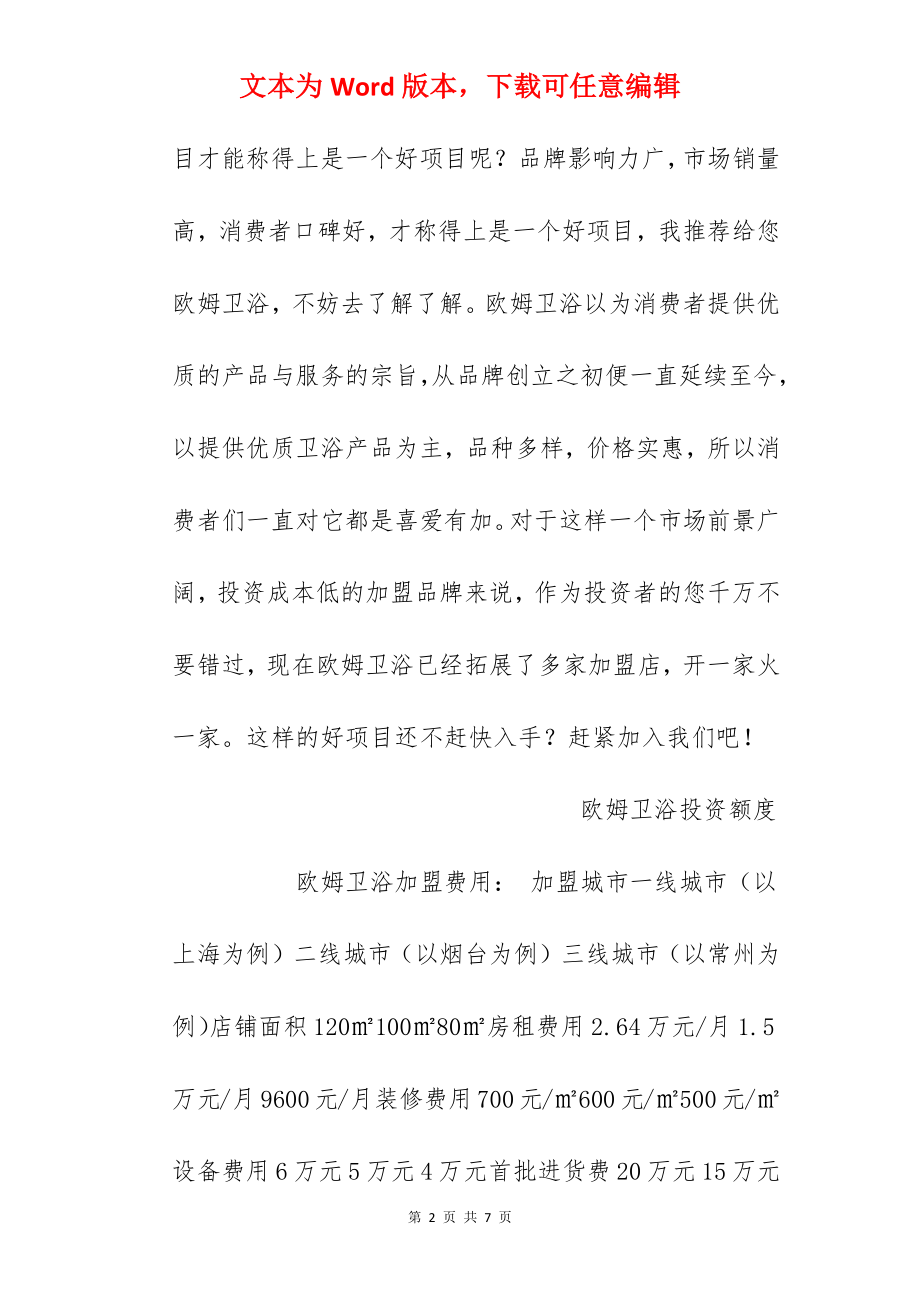 文本为 Word 版本，下载可任意编辑

目才能称得上是一个好项目呢？品牌影响力广，市场销量高，消费者口碑好，才称得上是一个好项目，我推荐给您欧姆卫浴，不妨去了解了解。欧姆卫浴以为消费者提供优质的产品与服务的宗旨，从品牌创立之初便一直延续至今，以提供优质卫浴产品为主，品种多样，价格实惠，所以消费者们一直对它都是喜爱有加。对于这样一个市场前景广阔，投资成本低的加盟品牌来说，作为投资者的您千万不要错过，现在欧姆卫浴已经拓展了多家加盟店，开一家火一家。这样的好项目还不赶快入手？赶紧加入我们吧！

欧姆卫浴投资额度

欧姆卫浴加盟费用： 加盟城市一线城市（以上海为例）二线城市（以烟台为例）三线城市（以常州为例）店铺面积 120㎡100㎡80㎡房租费用 2.64 万元/月 1.5 万元/月 9600 元/月装修费用 700 元/㎡600 元/㎡500 元/㎡设备费用 6 万元 5 万元 4 万元首批进货费 20 万元 15 万元

第 2 页 共 7 页